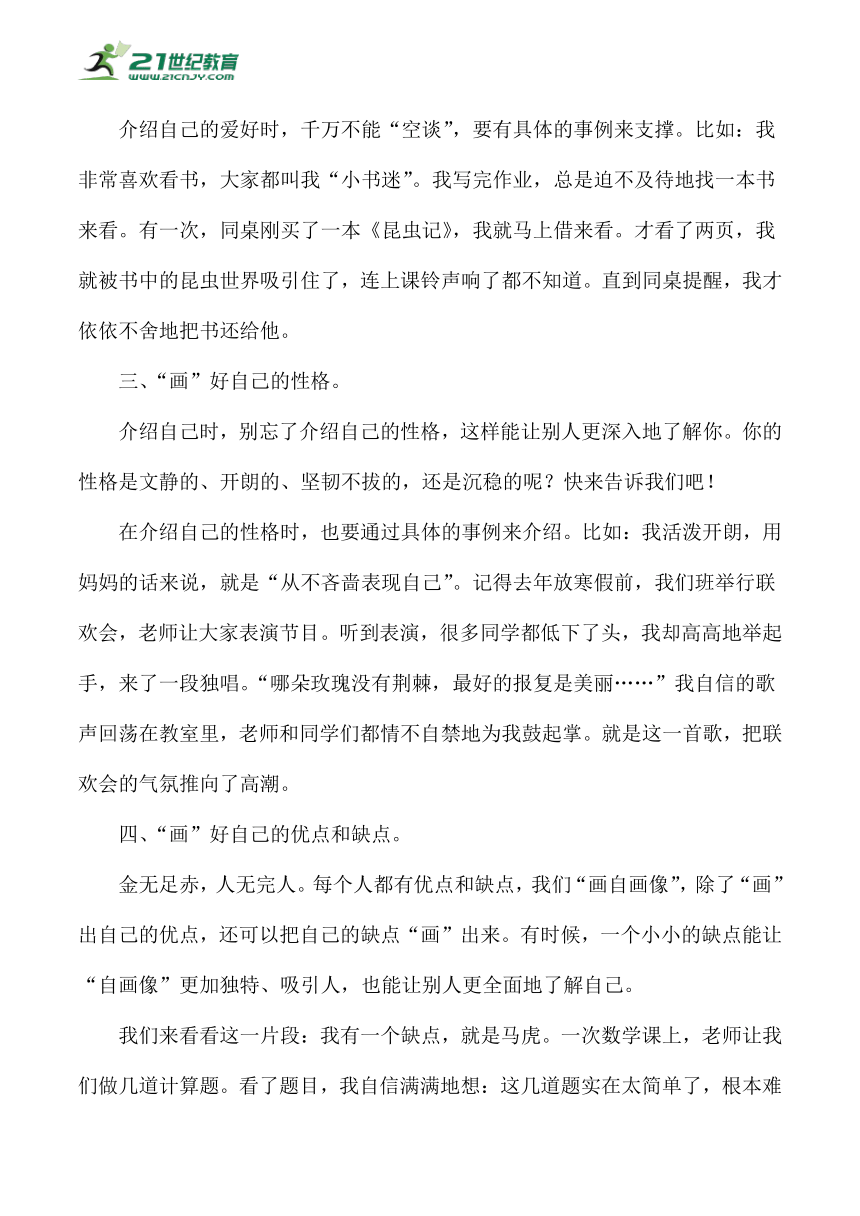 21世纪教育
www.21cnjy.com

介绍自己的爱好时，千万不能“空谈”，要有具体的事例来支撑。比如：我非常喜欢看书，大家都叫我“小书迷”。我写完作业，总是迫不及待地找一本书来看。有一次，同桌刚买了一本《昆虫记》，我就马上借来看。才看了两页，我就被书中的昆虫世界吸引住了，连上课铃声响了都不知道。直到同桌提醒，我才依依不舍地把书还给他。

三、“画”好自己的性格。

介绍自己时，别忘了介绍自己的性格，这样能让别人更深入地了解你。你的性格是文静的、开朗的、坚韧不拔的，还是沉稳的呢？快来告诉我们吧！

在介绍自己的性格时，也要通过具体的事例来介绍。比如：我活泼开朗，用妈妈的话来说，就是“从不吝啬表现自己”。记得去年放寒假前，我们班举行联欢会，老师让大家表演节目。听到表演，很多同学都低下了头，我却高高地举起手，来了一段独唱。“哪朵玫瑰没有荆棘，最好的报复是美丽……”我自信的歌声回荡在教室里，老师和同学们都情不自禁地为我鼓起掌。就是这一首歌，把联欢会的气氛推向了高潮。

四、“画”好自己的优点和缺点。

金无足赤，人无完人。每个人都有优点和缺点，我们“画自画像”，除了“画”出自己的优点，还可以把自己的缺点“画”出来。有时候，一个小小的缺点能让“自画像”更加独特、吸引人，也能让别人更全面地了解自己。

我们来看看这一片段：我有一个缺点，就是马虎。一次数学课上，老师让我们做几道计算题。看了题目，我自信满满地想：这几道题实在太简单了，根本难